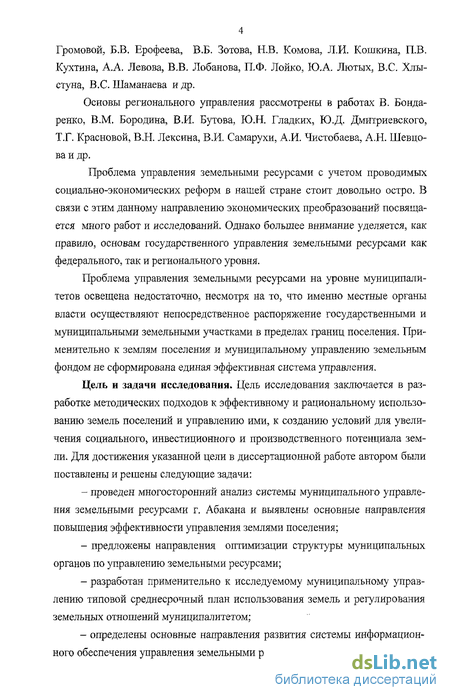 4

Громовой, Б.В. Ерофеева, В.Б. Зотова, Н.В. Комова, Л.И. Кошкина, П.В. Кухтина, А.А. Левова, В.В. Лобанова, П.Ф. Лойко, Ю.А. Лютых, В.С. Хлыстуна, В.С. Шаманаева и др.

Основы регионального управления рассмотрены в работах В. Бондаренко, В.М. Бородина, В.И. Бутова, Ю.Н. Гладких, Ю.Д. Дмитриевского, Т.Г. Красновой, В.Н. Лексина, В.И. Самарухи, А.И. Чистобаева, А.Н. Шевцова и др.

Проблема управления земельными ресурсами с учетом проводимых социально-экономических реформ в нашей стране стоит довольно остро. В связи с этим данному направлению экономических преобразований посвящается много работ и исследований. Однако большее внимание уделяется, как правило, основам государственного управления земельными ресурсами как федерального, так и регионального уровня.

Проблема управления земельными ресурсами на уровне муниципалитетов освещена недостаточно, несмотря на то, что именно местные органы власти осуществляют непосредственное распоряжение государственными и муниципальными земельными участками в пределах границ поселения. Применительно к землям поселения и муниципальному управлению земельным фондом не сформирована единая эффективная система управления.

Цель и задачи исследования. Цель исследования заключается в разработке методических подходов к эффективному и рациональному использованию земель поселений и управлению ими, к созданию условий для увеличения социального, инвестиционного и производственного потенциала земли. Для достижения указанной цели в диссертационной работе автором были поставлены и решены следующие задачи:

– проведен многосторонний анализ системы муниципального управления земельными ресурсами г. Абакана и выявлены основные направления повышения эффективности управления землями поселения;

– предложены направления оптимизации структуры муниципальных органов по управлению земельными ресурсами;

– разработан применительно к исследуемому муниципальному управлению типовой среднесрочный план использования земель и регулирования земельных отношений муниципалитетом;

– определены основные направления развития системы информационного обеспечения управления земельными р

dsLib.net
библиотека диссертаций